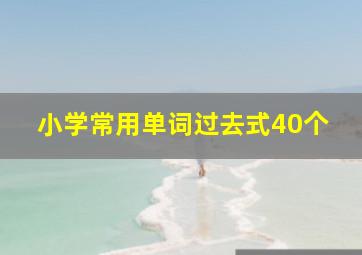 小学常用单词过去式40个